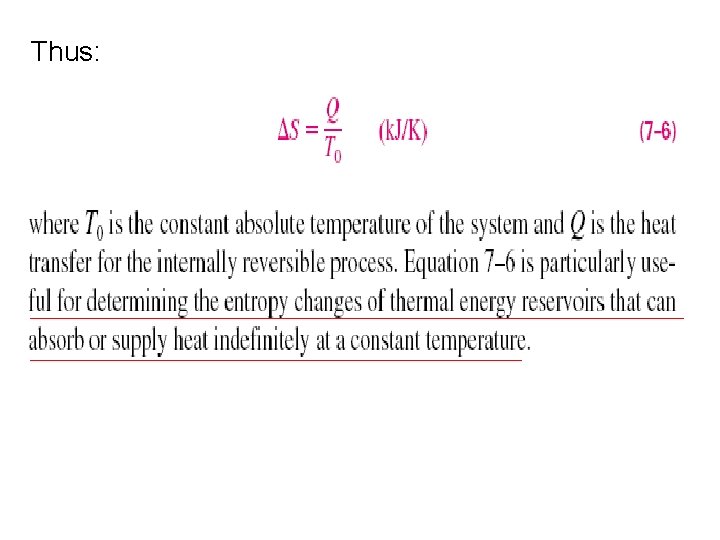 Thus:

$\Delta S = \frac{Q}{T_0}$ (kJ/K) (7-6)

where $T_0$ is the constant absolute temperature of the system and $Q$ is the heat transfer for the internally reversible process. Equation 7–6 is particularly useful for determining the entropy changes of thermal energy reservoirs that can absorb or supply heat indefinitely at a constant temperature.